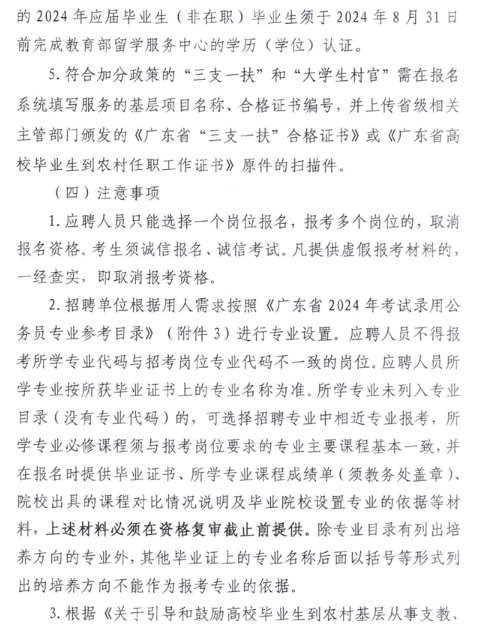 的 2024 年应届毕业生（非在职）毕业生须于 2024 年 8 月 31 日前完成教育部留学服务中心的学历（学位）认证。

5. 符合加分政策的“三支一扶”和“大学生村官”需在报名系统填写服务的基层项目名称、合格证书编号，并上传省级相关主管部门颁发的《广东省“三支一扶”合格证书》或《广东省高校毕业生到农村任职工作证书》原件的扫描件。

（四）注意事项

1. 应聘人员只能选择一个岗位报名，报考多个岗位的，取消报名资格。考生须诚信报名、诚信考试。凡提供虚假报考材料的，一经查实，即取消报考资格。

2. 招聘单位根据用人需求按照《广东省 2024 年考试录用公务员专业参考目录》（附件 3）进行专业设置。应聘人员不得报考所学专业代码与招考岗位专业代码不一致的岗位。应聘人员所学专业按所获毕业证书上的专业名称为准。所学专业未列入专业目录（没有专业代码）的，可选择招聘专业中相近专业报考，所学专业必修课程须与报考岗位要求的专业主要课程基本一致，并在报名时提供毕业证书、所学专业课程成绩单（须教务处盖章）、院校出具的课程对比情况说明及毕业院校设置专业的依据等材料，上述材料必须在资格复审截止前提供。除专业目录有列出培养方向的专业外，其他毕业证上的专业名称后面以括号等形式列出的培养方向不能作为报考专业的依据。

3. 根据《关于引导和鼓励高校毕业生到农村基层从事支教、